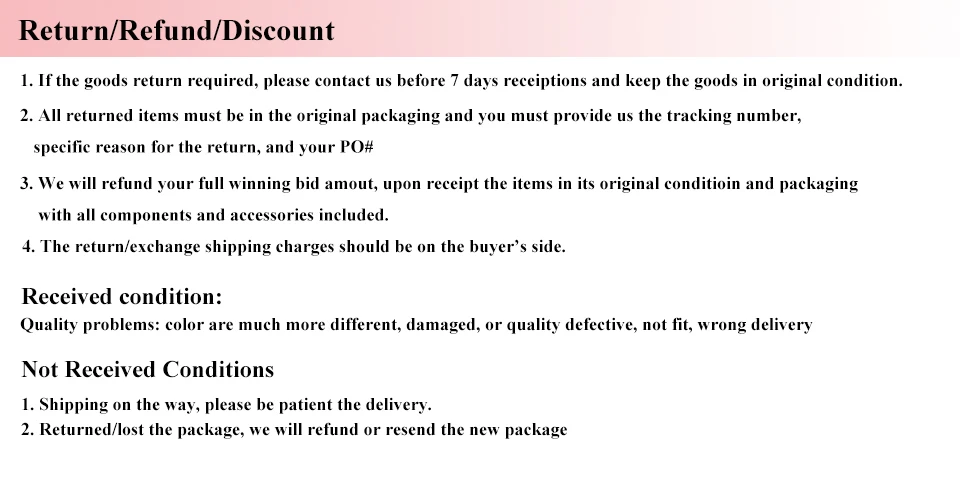 Return/Refund/Discount

1. If the goods return required, please contact us before 7 days receiptions and keep the goods in original condition.

2. All returned items must be in the original packaging and you must provide us the tracking number, specific reason for the return, and your PO#

3. We will refund your full winning bid amout, upon receipt the items in its original conditioin and packaging with all components and accessories included.

4. The return/exchange shipping charges should be on the buyer's side.

Received condition:
Quality problems: color are much more different, damaged, or quality defective, not fit, wrong delivery

Not Received Conditions
1. Shipping on the way, please be patient the delivery.
2. Returned/lost the package, we will refund or resend the new package